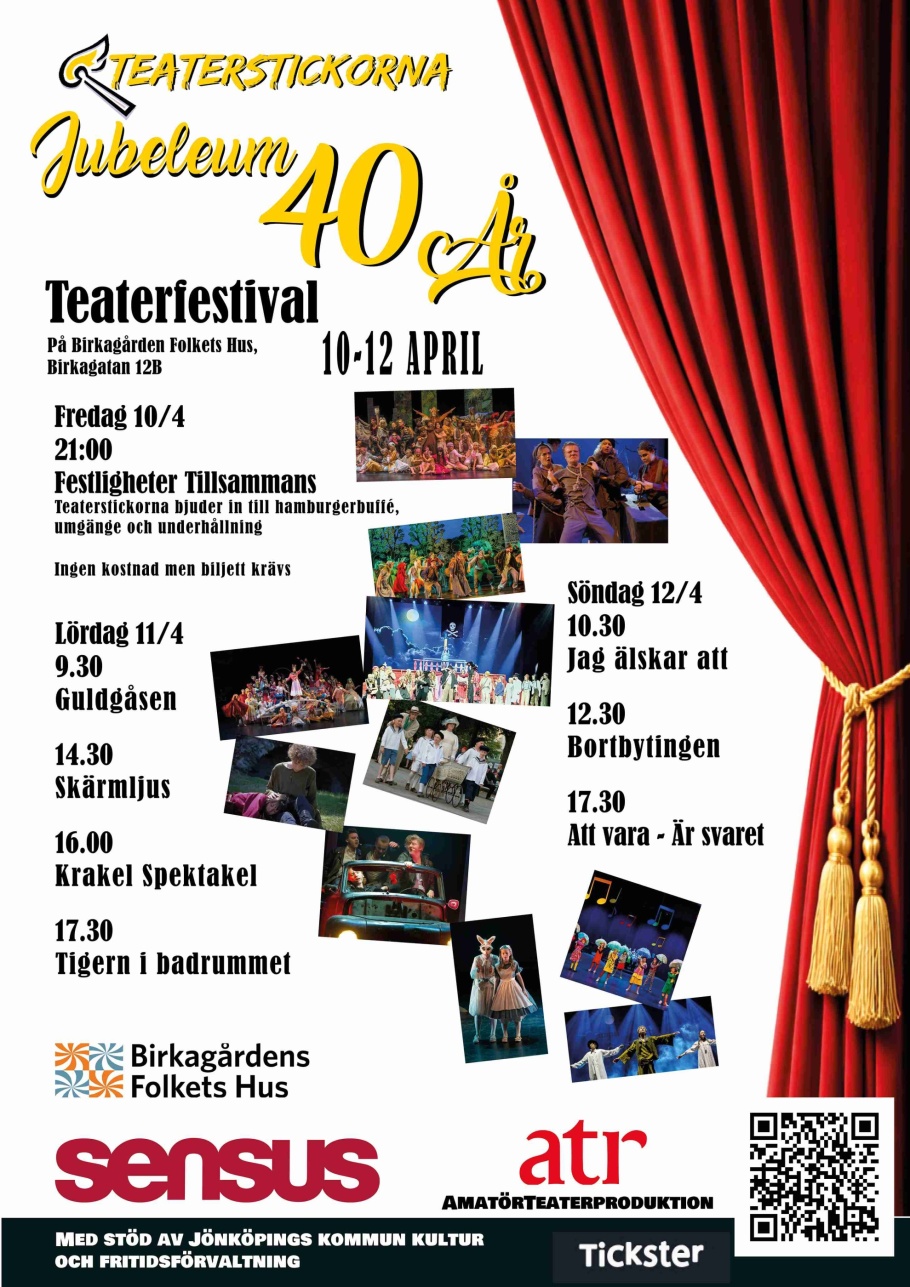 TEATERSTICKORNA

Jubeleum 40 År

Teaterfestival

På Birkagården Folkets Hus,
Birkagatan 12B

10-12 APRIL

Fredag 10/4
21:00
Festligheter Tillsammans
Teaterstickorna bjuder in till hamburgerbuffé, umgänge och underhållning

Ingen kostnad men biljett krävs

Lördag 11/4
9.30
Guldgåsen

14.30
Skärmljus

16.00
Krakel Spektakel

17.30
Tigern i badrummet

Söndag 12/4
10.30
Jag älskar att

12.30
Bortbytingen

17.30
Att vara - Är svaret

Birkagårdens
Folkets Hus

sensus

atr
AMATÖRTEATERPRODUKTION

MED STÖD AV JÖNKÖPINGS KOMMUN KULTUR
OCH FRITIDSFÖRVALTNING

Tickster